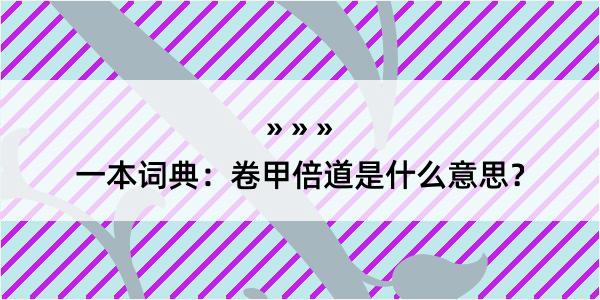 » » »

一本词典：卷甲倍道是什么意思？